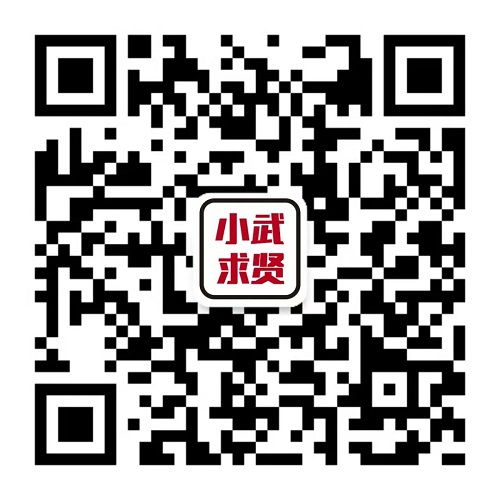 小武
求贤